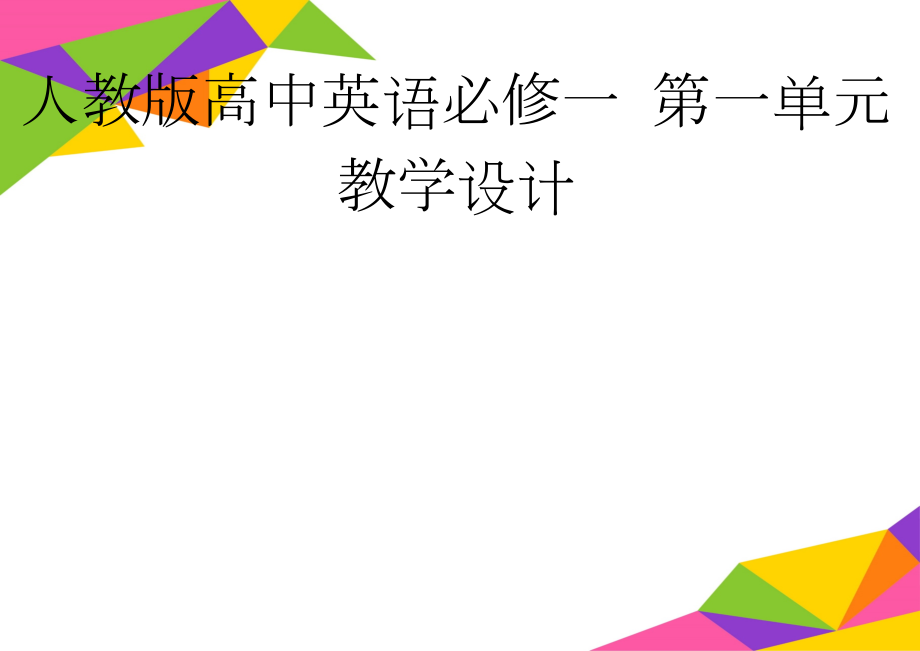 人教版高中英语必修一 第一单元教学设计